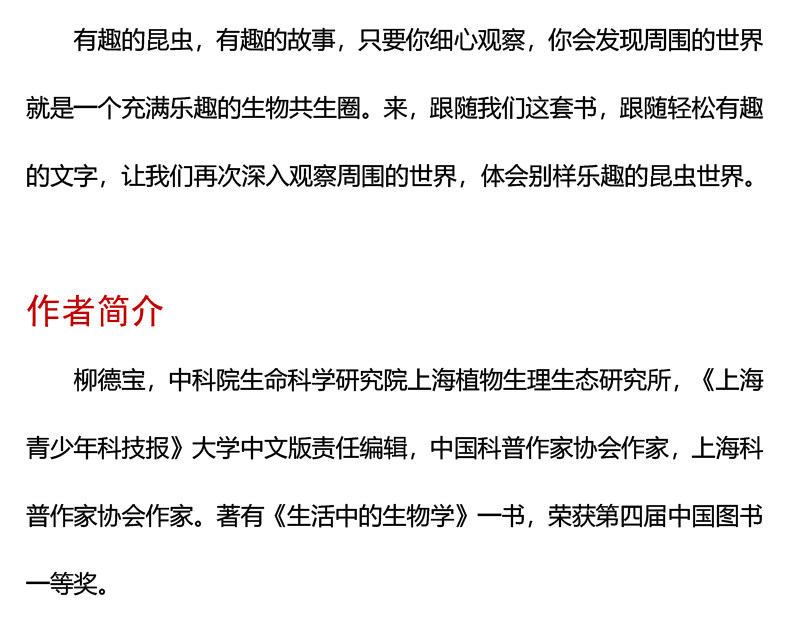 有趣的昆虫，有趣的故事，只要你细心观察，你会发现周围的世界就是一个充满乐趣的生物共生圈。来，跟随我们这套书，跟随轻松有趣的文字，让我们再次深入观察周围的世界，体会别样乐趣的昆虫世界。

作者简介

柳德宝，中科院生命科学研究院上海植物生理生态研究所，《上海青少年科技报》大学中文版责任编辑，中国科普作家协会作家，上海科普作家协会作家。著有《生活中的生物学》一书，荣获第四届中国图书一等奖。